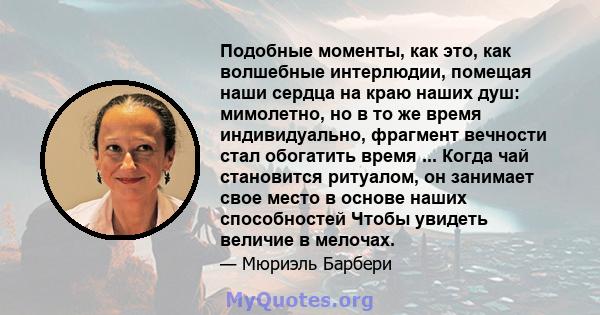 Подобные моменты, как это, как волшебные интерлюдии, помещая наши сердца на краю наших душ: мимолетно, но в то же время индивидуально, фрагмент вечности стал обогатить время ... Когда чай становится ритуалом, он занимает свое место в основе наших способностей Чтобы увидеть величие в мелочах.

— Мюриэль Барбери

MyQuotes.org